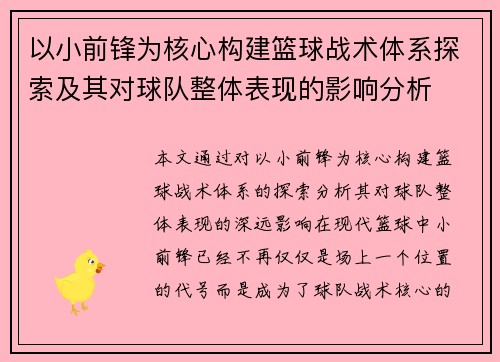 以小前锋为核心构建篮球战术体系探索及其对球队整体表现的影响分析

本文通过对以小前锋为核心构建篮球战术体系的探索分析其对球队整体表现的深远影响在现代篮球中小前锋已经不再仅仅是场上一个位置的代号而是成为了球队战术核心的